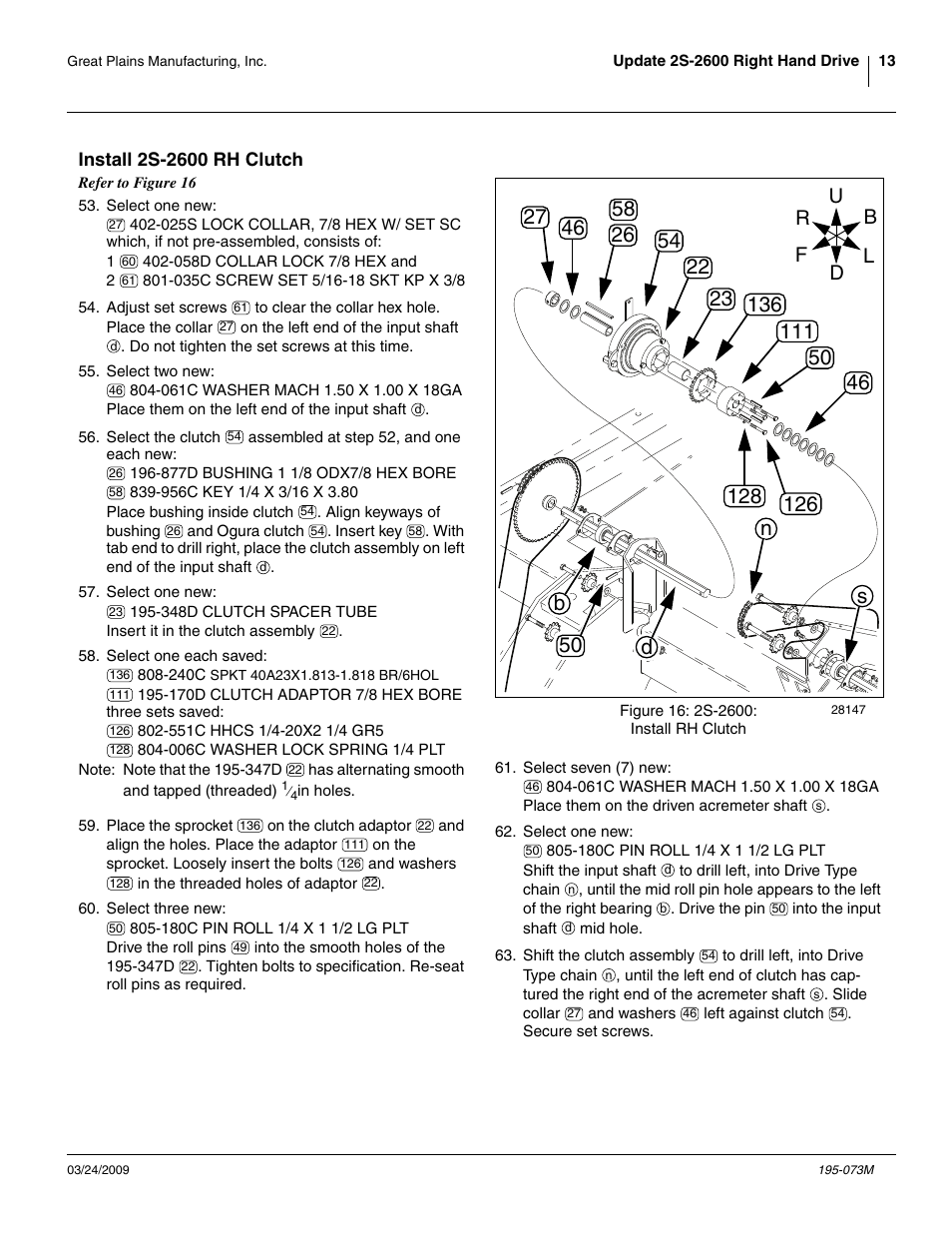 Great Plains Manufacturing, Inc.

Update 2S-2600 Right Hand Drive 13

Install 2S-2600 RH Clutch

Refer to Figure 16

53. Select one new:
27 402-025S LOCK COLLAR, 7/8 HEX W/ SET SC which, if not pre-assembled, consists of:
1 60 402-058D COLLAR LOCK 7/8 HEX and
2 61 801-035C SCREW SET 5/16-18 SKT KP X 3/8

54. Adjust set screws 61 to clear the collar hex hole. Place the collar 27 on the left end of the input shaft d. Do not tighten the set screws at this time.

55. Select two new:
46 804-061C WASHER MACH 1.50 X 1.00 X 18GA
Place them on the left end of the input shaft d.

56. Select the clutch 54 assembled at step 52, and one each new:
26 196-877D BUSHING 1 1/8 ODX7/8 HEX BORE
58 839-956C KEY 1/4 X 3/16 X 3.80
Place bushing inside clutch 54. Align keyways of bushing 26 and Ogura clutch 54. Insert key 58. With tab end to drill right, place the clutch assembly on left end of the input shaft d.

57. Select one new:
23 195-348D CLUTCH SPACER TUBE
Insert it in the clutch assembly 22.

58. Select one each saved:
136 808-240C SPKT 40A23X1.813-1.818 BR/6HOL
111 195-170D CLUTCH ADAPTOR 7/8 HEX BORE
three sets saved:
126 802-551C HHCS 1/4-20X2 1/4 GR5
128 804-006C WASHER LOCK SPRING 1/4 PLT

Note: Note that the 195-347D 22 has alternating smooth and tapped (threaded) $\frac{1}{4}$in holes.

59. Place the sprocket 136 on the clutch adaptor 22 and align the holes. Place the adaptor 111 on the sprocket. Loosely insert the bolts 126 and washers 128 in the threaded holes of adaptor 22.

60. Select three new:
50 805-180C PIN ROLL 1/4 X 1 1/2 LG PLT
Drive the roll pins 49 into the smooth holes of the 195-347D 22. Tighten bolts to specification. Re-seat roll pins as required.

27 46 58 26 54 22 23 136 111 50 46 128 126 n s b 50 d
U R B F L D

Figure 16: 2S-2600: Install RH Clutch

28147

61. Select seven (7) new:
46 804-061C WASHER MACH 1.50 X 1.00 X 18GA
Place them on the driven acremeter shaft s.

62. Select one new:
50 805-180C PIN ROLL 1/4 X 1 1/2 LG PLT
Shift the input shaft d to drill left, into Drive Type chain n, until the mid roll pin hole appears to the left of the right bearing b. Drive the pin 50 into the input shaft d mid hole.

63. Shift the clutch assembly 54 to drill left, into Drive Type chain n, until the left end of clutch has captured the right end of the acremeter shaft s. Slide collar 27 and washers 46 left against clutch 54. Secure set screws.

03/24/2009

195-073M